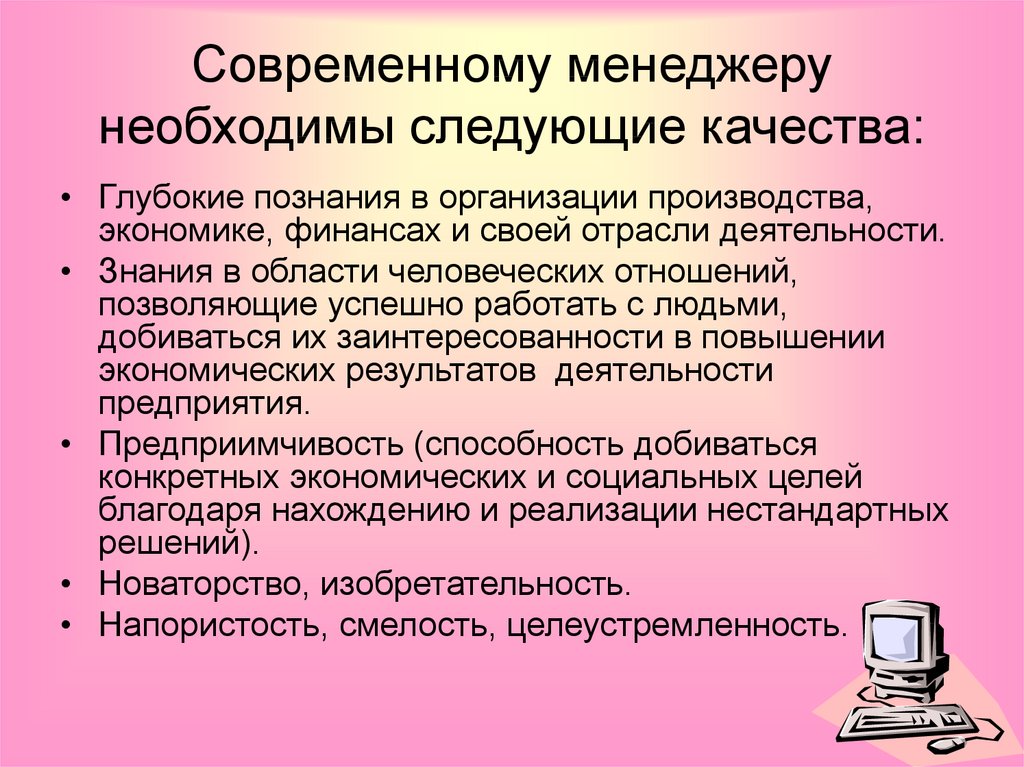 Современному менеджеру необходимы следующие качества:

• Глубокие познания в организации производства, экономике, финансах и своей отрасли деятельности.
• Знания в области человеческих отношений, позволяющие успешно работать с людьми, добиваться их заинтересованности в повышении экономических результатов деятельности предприятия.
• Предприимчивость (способность добиваться конкретных экономических и социальных целей благодаря нахождению и реализации нестандартных решений).
• Новаторство, изобретательность.
• Напористость, смелость, целеустремленность.